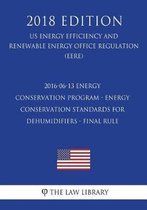 2018 EDITION

US ENERGY EFFICIENCY AND RENEWABLE ENERGY OFFICE REGULATION (EERE)

2016-06-13 ENERGY CONSERVATION PROGRAM - ENERGY CONSERVATION STANDARDS FOR DEHUMIDIFIERS - FINAL RULE

THE LAW LIBRARY